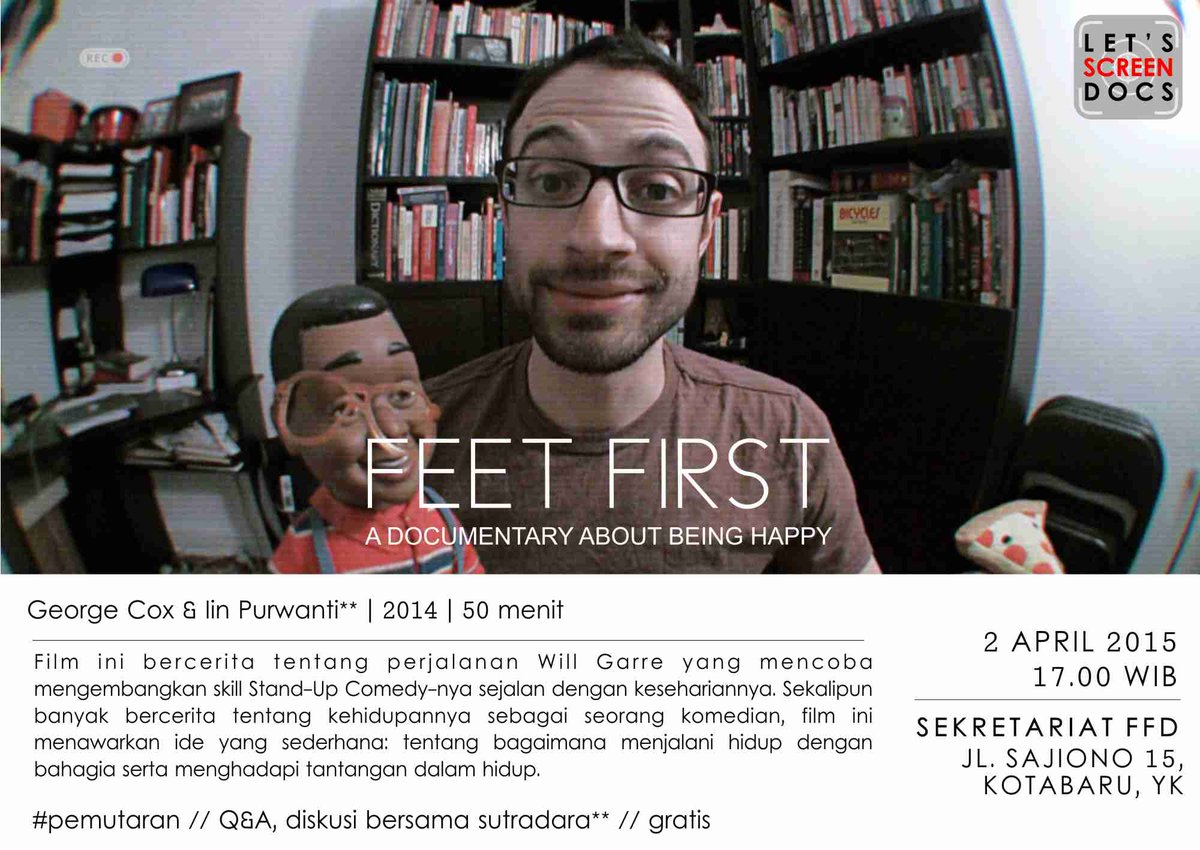 REC

LET'S
SCREEN
DOCS

FEET FIRST

A DOCUMENTARY ABOUT BEING HAPPY

George Cox & Iin Purwanti** | 2014 | 50 menit

Film ini bercerita tentang perjalanan Will Garre yang mencoba mengembangkan skill Stand-Up Comedy-nya sejalan dengan kesehariannya. Sekalipun banyak bercerita tentang kehidupannya sebagai seorang komedian, film ini menawarkan ide yang sederhana: tentang bagaimana menjalani hidup dengan bahagia serta menghadapi tantangan dalam hidup.

#pemutaran // Q&A, diskusi bersama sutradara** // gratis

2 APRIL 2015
17.00 WIB

SEKRETARIAT FFD
JL. SAJIONO 15,
KOTABARU, YK